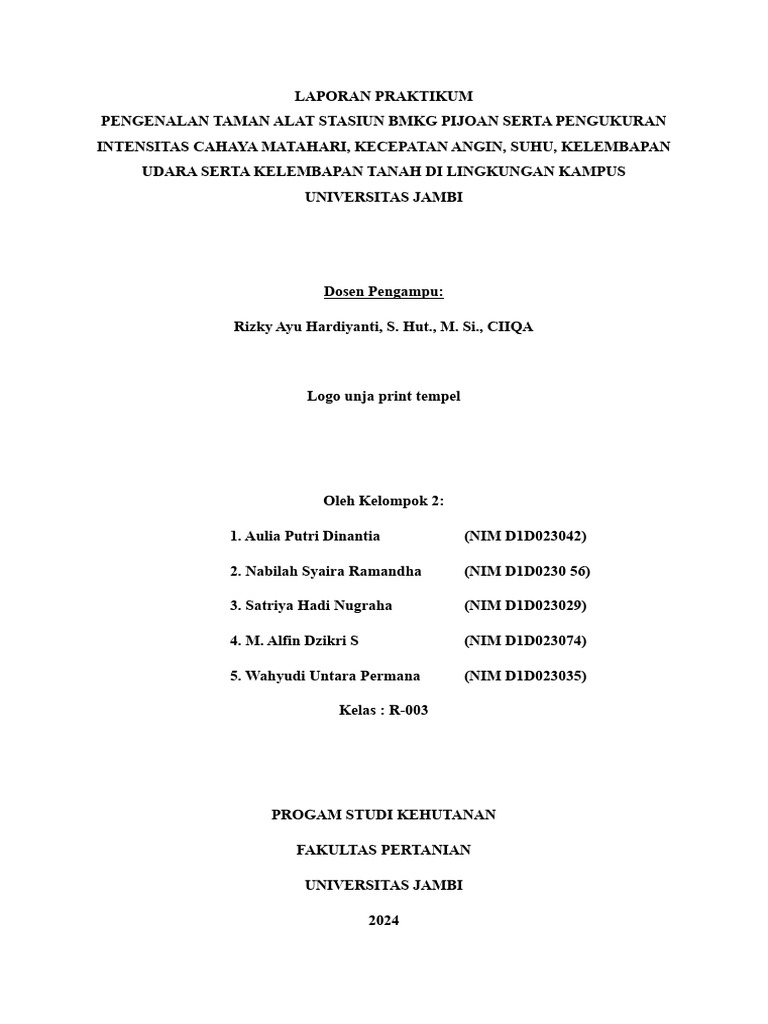 LAPORAN PRAKTIKUM
PENGENALAN TAMAN ALAT STASIUN BMKG PIJOAN SERTA PENGUKURAN INTENSITAS CAHAYA MATAHARI, KECEPATAN ANGIN, SUHU, KELEMBAPAN UDARA SERTA KELEMBAPAN TANAH DI LINGKUNGAN KAMPUS UNIVERSITAS JAMBI

Dosen Pengampu:

Rizky Ayu Hardiyanti, S. Hut., M. Si., CIIQA

Logo unja print tempel

Oleh Kelompok 2:

1. Aulia Putri Dinantia (NIM D1D023042)

2. Nabilah Syaira Ramandha (NIM D1D0230 56)

3. Satriya Hadi Nugraha (NIM D1D023029)

4. M. Alfin Dzikri S (NIM D1D023074)

5. Wahyudi Untara Permana (NIM D1D023035)

Kelas : R-003

PROGAM STUDI KEHUTANAN

FAKULTAS PERTANIAN

UNIVERSITAS JAMBI

2024